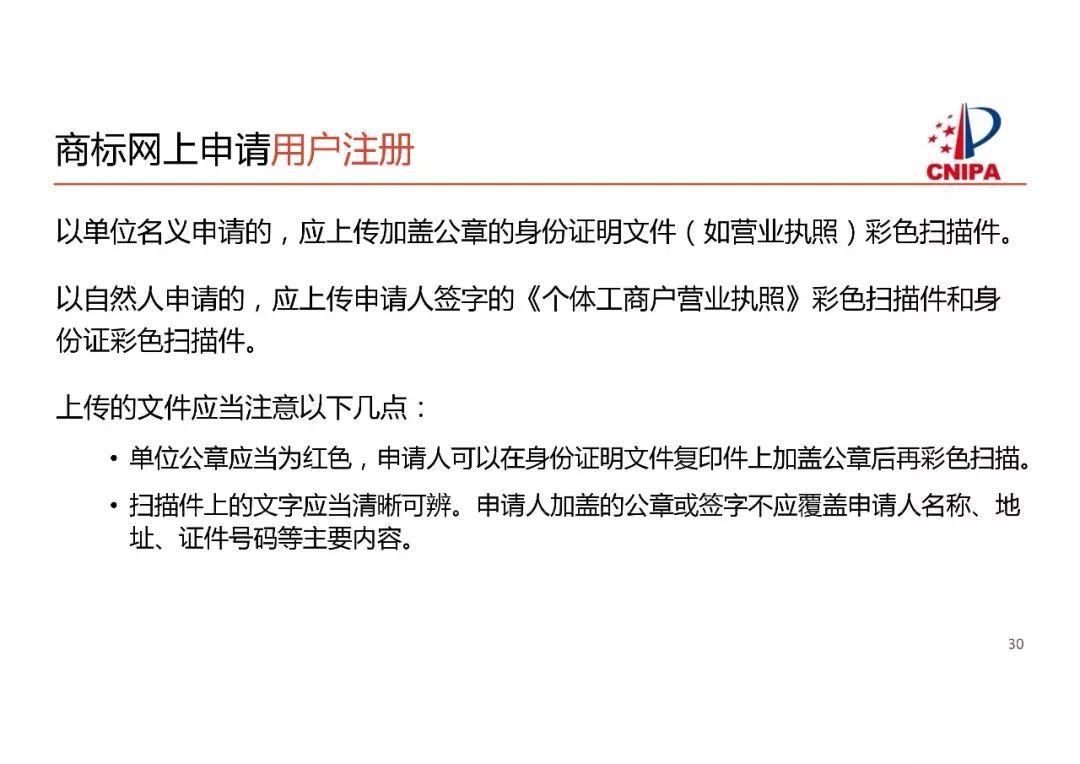 商标网上申请用户注册

CNIPA

以单位名义申请的，应上传加盖公章的身份证明文件（如营业执照）彩色扫描件。

以自然人申请的，应上传申请人签字的《个体工商户营业执照》彩色扫描件和身份证彩色扫描件。

上传的文件应当注意以下几点：

• 单位公章应当为红色，申请人可以在身份证明文件复印件上加盖公章后再彩色扫描。

• 扫描件上的文字应当清晰可辨。申请人加盖的公章或签字不应覆盖申请人名称、地址、证件号码等主要内容。

30